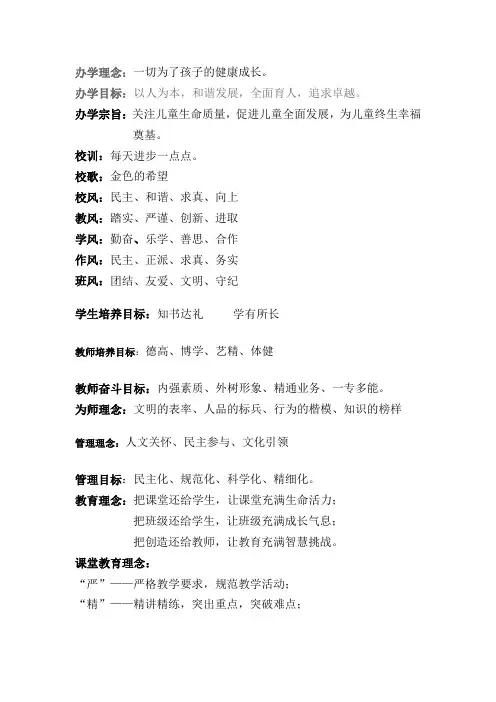 办学理念：一切为了孩子的健康成长。
办学目标：以人为本，和谐发展，全面育人，追求卓越。
办学宗旨：关注儿童生命质量，促进儿童全面发展，为儿童终生幸福奠基。
校训：每天进步一点点。
校歌：金色的希望
校风：民主、和谐、求真、向上
教风：踏实、严谨、创新、进取
学风：勤奋、乐学、善思、合作
作风：民主、正派、求真、务实
班风：团结、友爱、文明、守纪

学生培养目标：知书达礼　　学有所长

教师培养目标：德高、博学、艺精、体健

教师奋斗目标：内强素质、外树形象、精通业务、一专多能。
为师理念：文明的表率、人品的标兵、行为的楷模、知识的榜样

管理理念：人文关怀、民主参与、文化引领

管理目标：民主化、规范化、科学化、精细化。
教育理念：把课堂还给学生，让课堂充满生命活力；
把班级还给学生，让班级充满成长气息；
把创造还给教师，让教育充满智慧挑战。
课堂教育理念：
“严”——严格教学要求，规范教学活动；
“精”——精讲精练，突出重点，突破难点；